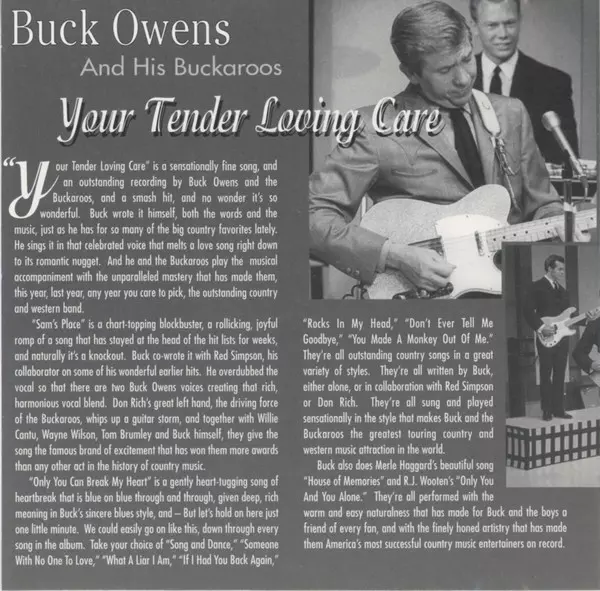 Buck Owens

And His Buckaroos

Your Tender Loving Care

"Your Tender Loving Care" is a sensationally fine song, and an outstanding recording by Buck Owens and the Buckaroos, and a smash hit, and no wonder it's so wonderful. Buck wrote it himself, both the words and the music, just as he has for so many of the big country favorites lately. He sings it in that celebrated voice that melts a love song right down to its romantic nugget. And he and the Buckaroos play the musical accompaniment with the unparalleled mastery that has made them, this year, last year, any year you care to pick, the outstanding country and western band.

"Sam's Place" is a chart-topping blockbuster, a rollicking, joyful romp of a song that has stayed at the head of the hit lists for weeks, and naturally it's a knockout. Buck co-wrote it with Red Simpson, his collaborator on some of his wonderful earlier hits. He overdubbed the vocal so that there are two Buck Owens voices creating that rich, harmonious vocal blend. Don Rich's great left hand, the driving force of the Buckaroos, whips up a guitar storm, and together with Willie Cantu, Wayne Wilson, Tom Brumley and Buck himself, they give the song the famous brand of excitement that has won them more awards than any other act in the history of country music.

"Only You Can Break My Heart" is a gently heart-tugging song of heartbreak that is blue on blue through and through, given deep, rich meaning in Buck's sincere blues style, and – But let's hold on here just one little minute. We could easily go on like this, down through every song in the album. Take your choice of "Song and Dance," "Someone With No One To Love," "What A Liar I Am," "If I Had You Back Again," "Rocks In My Head," "Don't Ever Tell Me Goodbye," "You Made A Monkey Out Of Me." They're all outstanding country songs in a great variety of styles. They're all written by Buck, either alone, or in collaboration with Red Simpson or Don Rich. They're all sung and played sensationally in the style that makes Buck and the Buckaroos the greatest touring country and western music attraction in the world.

Buck also does Merle Haggard's beautiful song "House of Memories" and R.J. Wooten's "Only You And You Alone." They're all performed with the warm and easy naturalness that has made for Buck and the boys a friend of every fan, and with the finely honed artistry that has made them America's most successful country music entertainers on record.